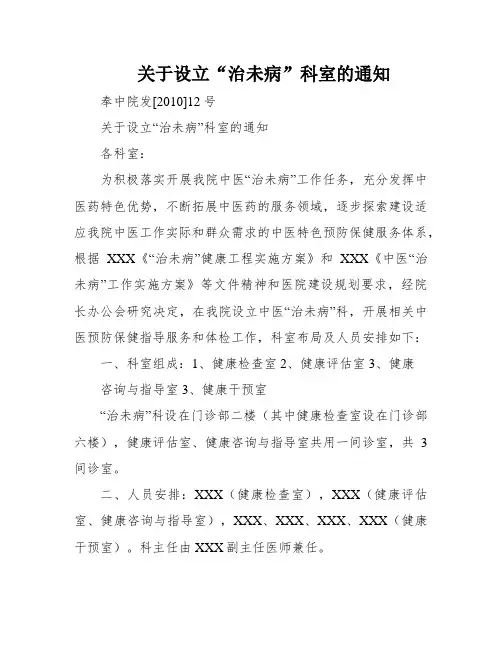 关于设立“治未病”科室的通知

奉中院发[2010]12 号

关于设立“治未病”科室的通知

各科室：

为积极落实开展我院中医“治未病”工作任务，充分发挥中医药特色优势，不断拓展中医药的服务领域，逐步探索建设适应我院中医工作实际和群众需求的中医特色预防保健服务体系，根据 XXX《“治未病”健康工程实施方案》和 XXX《中医“治未病”工作实施方案》等文件精神和医院建设规划要求，经院长办公会研究决定，在我院设立中医“治未病”科，开展相关中医预防保健指导服务和体检工作，科室布局及人员安排如下：

一、科室组成：1、健康检查室 2、健康评估室 3、健康咨询与指导室 3、健康干预室

“治未病”科设在门诊部二楼（其中健康检查室设在门诊部六楼），健康评估室、健康咨询与指导室共用一间诊室，共 3 间诊室。

二、人员安排：XXX（健康检查室），XXX（健康评估室、健康咨询与指导室），XXX、XXX、XXX、XXX（健康干预室）。科主任由 XXX 副主任医师兼任。